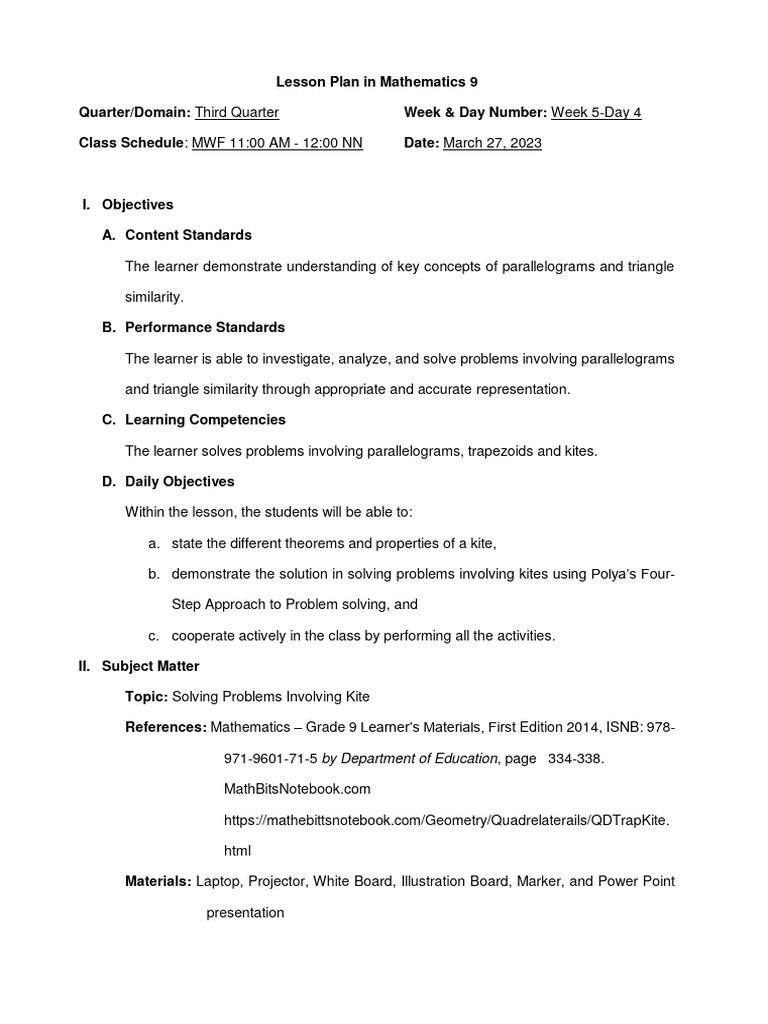 Lesson Plan in Mathematics 9

Quarter/Domain: Third Quarter

Week & Day Number: Week 5-Day 4

Class Schedule: MWF 11:00 AM - 12:00 NN

Date: March 27, 2023

I. Objectives

A. Content Standards

The learner demonstrate understanding of key concepts of parallelograms and triangle similarity.

B. Performance Standards

The learner is able to investigate, analyze, and solve problems involving parallelograms and triangle similarity through appropriate and accurate representation.

C. Learning Competencies

The learner solves problems involving parallelograms, trapezoids and kites.

D. Daily Objectives

Within the lesson, the students will be able to:

a. state the different theorems and properties of a kite,

b. demonstrate the solution in solving problems involving kites using Polya's Four-Step Approach to Problem solving, and

c. cooperate actively in the class by performing all the activities.

II. Subject Matter

Topic: Solving Problems Involving Kite

References: Mathematics – Grade 9 Learner's Materials, First Edition 2014, ISNB: 978-971-9601-71-5 by Department of Education, page 334-338.

MathBitsNotebook.com

https://mathebittsnotebook.com/Geometry/Quadrelaterails/QDTrapKite.html

Materials: Laptop, Projector, White Board, Illustration Board, Marker, and Power Point presentation